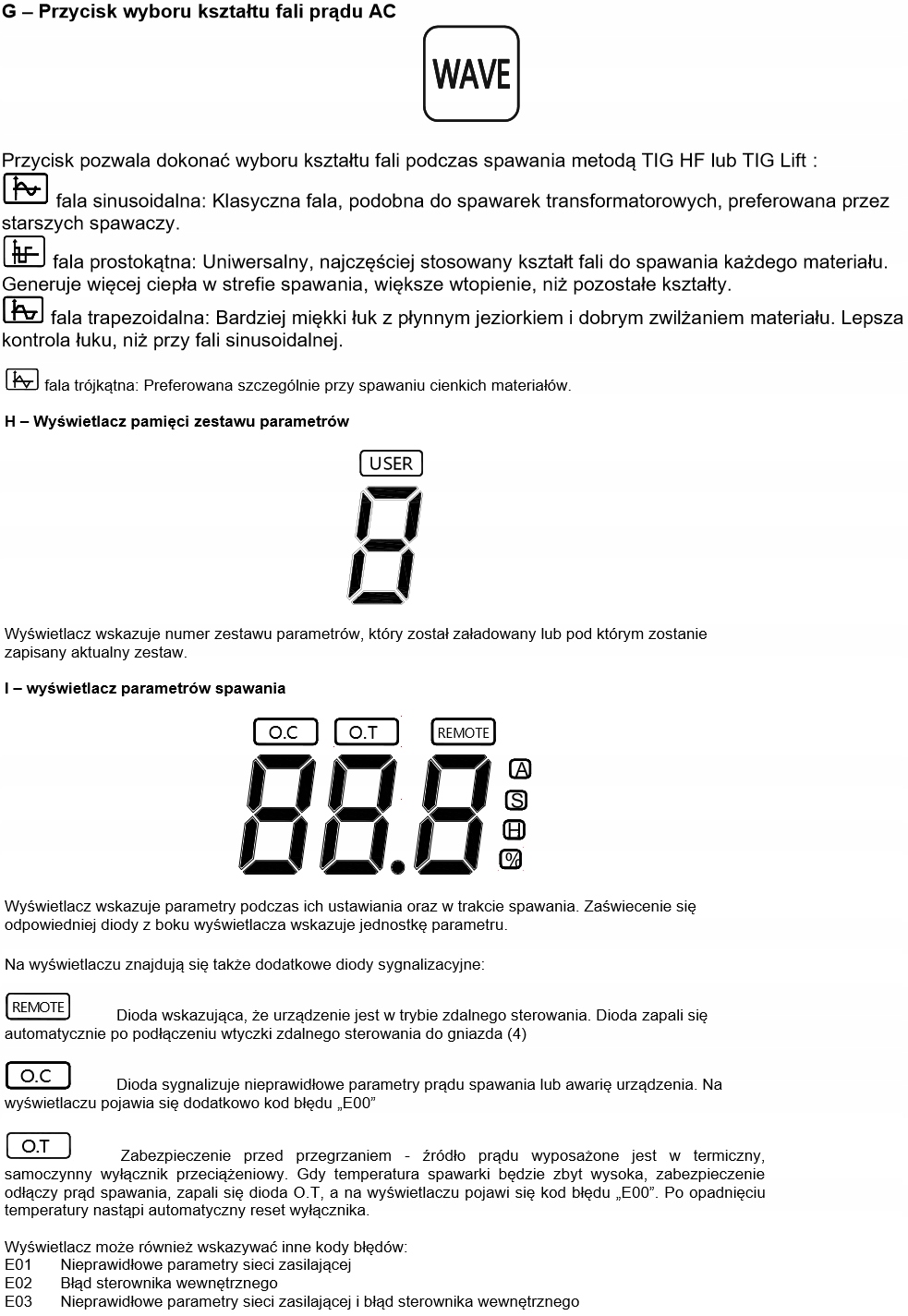 G – Przycisk wyboru kształtu fali prądu AC

WAVE

Przycisk pozwala dokonać wyboru kształtu fali podczas spawania metodą TIG HF lub TIG Lift :

fala sinusoidalna: Klasyczna fala, podobna do spawarek transformatorowych, preferowana przez starszych spawaczy.

fala prostokątna: Uniwersalny, najczęściej stosowany kształt fali do spawania każdego materiału. Generuje więcej ciepła w strefie spawania, większe wtopienie, niż pozostałe kształty.

fala trapezoidalna: Bardziej miękki łuk z płynnym jeziorkiem i dobrym zwilżaniem materiału. Lepsza kontrola łuku, niż przy fali sinusoidalnej.

fala trójkątna: Preferowana szczególnie przy spawaniu cienkich materiałów.

H – Wyświetlacz pamięci zestawu parametrów

USER

Wyświetlacz wskazuje numer zestawu parametrów, który został załadowany lub pod którym zostanie zapisany aktualny zestaw.

I – wyświetlacz parametrów spawania

O.C O.T REMOTE

A
S
H
%

Wyświetlacz wskazuje parametry podczas ich ustawiania oraz w trakcie spawania. Zaświecenie się odpowiedniej diody z boku wyświetlacza wskazuje jednostkę parametru.

Na wyświetlaczu znajdują się także dodatkowe diody sygnalizacyjne:

REMOTE Dioda wskazująca, że urządzenie jest w trybie zdalnego sterowania. Dioda zapali się automatycznie po podłączeniu wtyczki zdalnego sterowania do gniazda (4)

O.C Dioda sygnalizuje nieprawidłowe parametry prądu spawania lub awarię urządzenia. Na wyświetlaczu pojawia się dodatkowo kod błędu „E00”

O.T Zabezpieczenie przed przegrzaniem - źródło prądu wyposażone jest w termiczny, samoczynny wyłącznik przeciążeniowy. Gdy temperatura spawarki będzie zbyt wysoka, zabezpieczenie odłączy prąd spawania, zapali się dioda O.T, a na wyświetlaczu pojawi się kod błędu „E00”. Po opadnięciu temperatury nastąpi automatyczny reset wyłącznika.

Wyświetlacz może również wskazywać inne kody błędów:
E01 Nieprawidłowe parametry sieci zasilającej
E02 Błąd sterownika wewnętrznego
E03 Nieprawidłowe parametry sieci zasilającej i błąd sterownika wewnętrznego